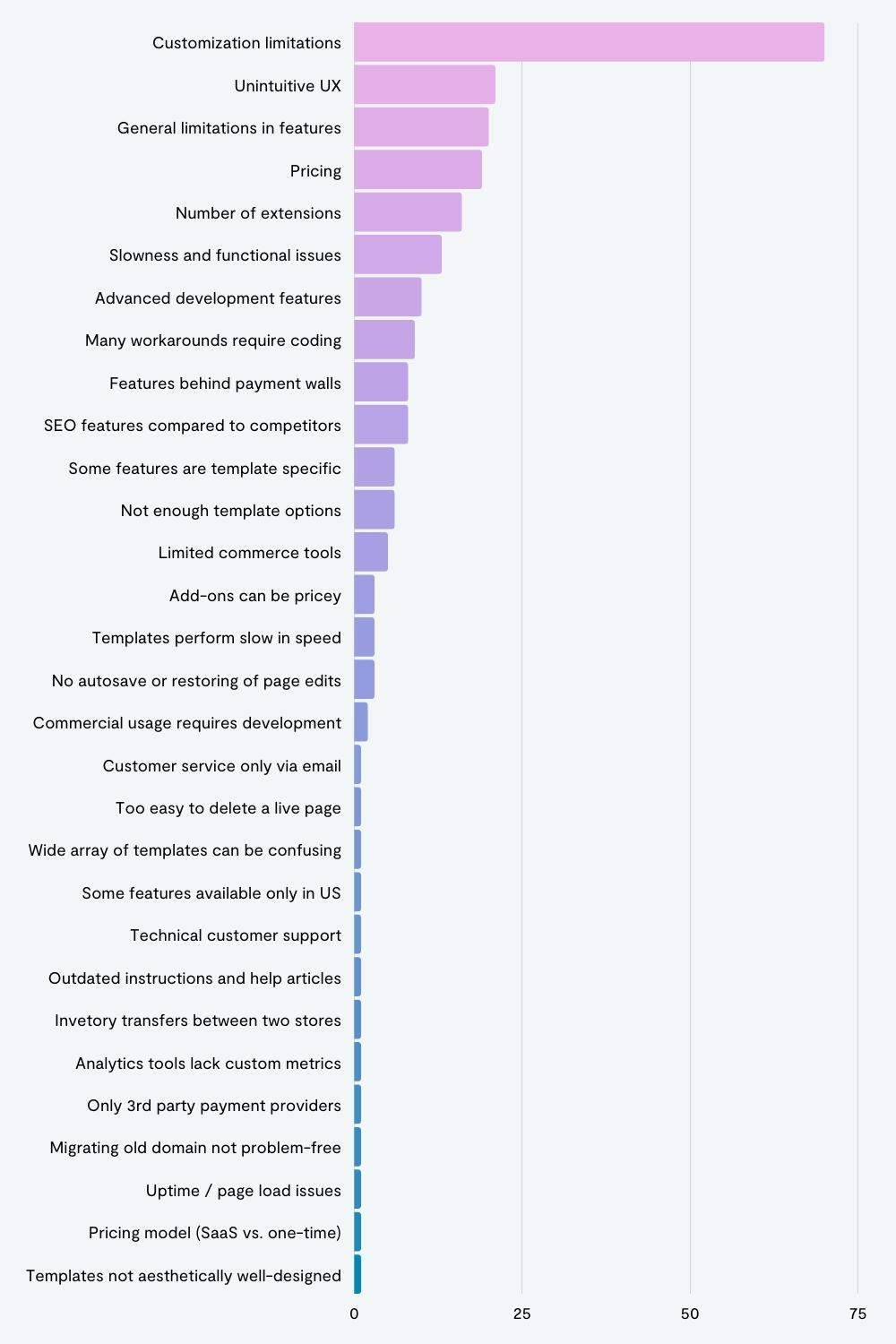 Customization limitations
Unintuitive UX
General limitations in features
Pricing
Number of extensions
Slowness and functional issues
Advanced development features
Many workarounds require coding
Features behind payment walls
SEO features compared to competitors
Some features are template specific
Not enough template options
Limited commerce tools
Add-ons can be pricey
Templates perform slow in speed
No autosave or restoring of page edits
Commercial usage requires development
Customer service only via email
Too easy to delete a live page
Wide array of templates can be confusing
Some features available only in US
Technical customer support
Outdated instructions and help articles
Invetory transfers between two stores
Analytics tools lack custom metrics
Only 3rd party payment providers
Migrating old domain not problem-free
Uptime / page load issues
Pricing model (SaaS vs. one-time)
Templates not aesthetically well-designed

0
25
50
75